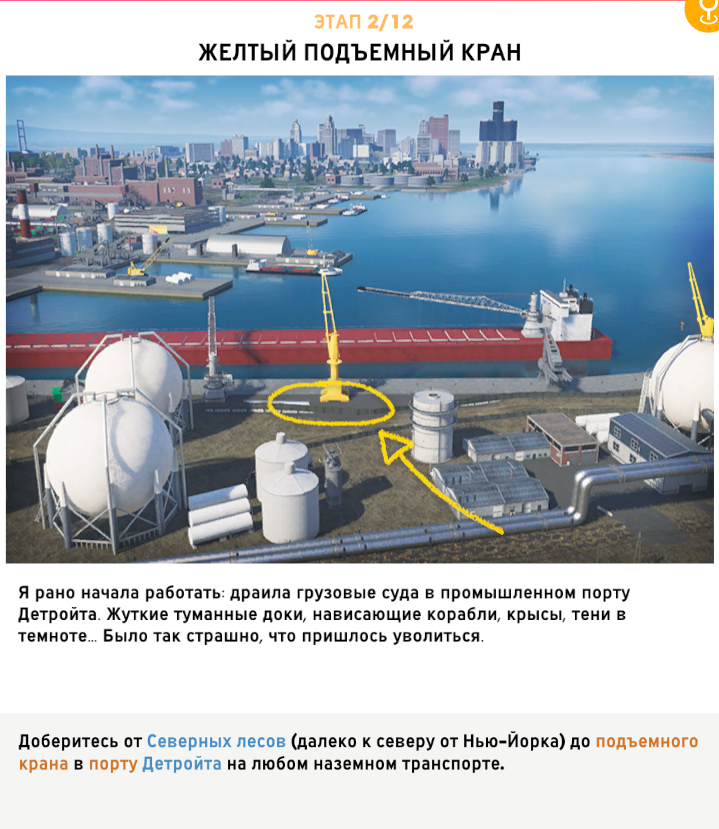 ЭТАП 2/12

ЖЕЛТЫЙ ПОДЪЕМНЫЙ КРАН

Я рано начала работать: драила грузовые суда в промышленном порту Детройта. Жуткие туманные доки, нависающие корабли, крысы, тени в темноте... Было так страшно, что пришлось уволиться.

Доберитесь от Северных лесов (далеко к северу от Нью-Йорка) до подъемного крана в порту Детройта на любом наземном транспорте.